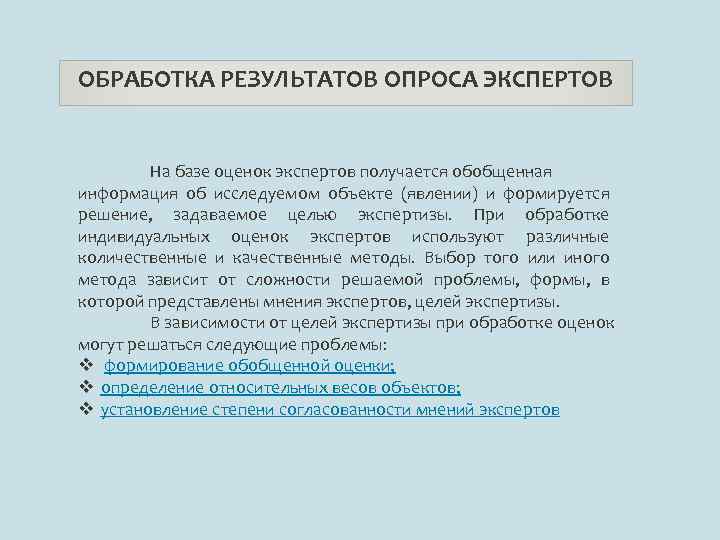 ОБРАБОТКА РЕЗУЛЬТАТОВ ОПРОСА ЭКСПЕРТОВ

На базе оценок экспертов получается обобщенная информация об исследуемом объекте (явлении) и формируется решение, задаваемое целью экспертизы. При обработке индивидуальных оценок экспертов используют различные количественные и качественные методы. Выбор того или иного метода зависит от сложности решаемой проблемы, формы, в которой представлены мнения экспертов, целей экспертизы.

В зависимости от целей экспертизы при обработке оценок могут решаться следующие проблемы:
❖ формирование обобщенной оценки;
❖ определение относительных весов объектов;
❖ установление степени согласованности мнений экспертов